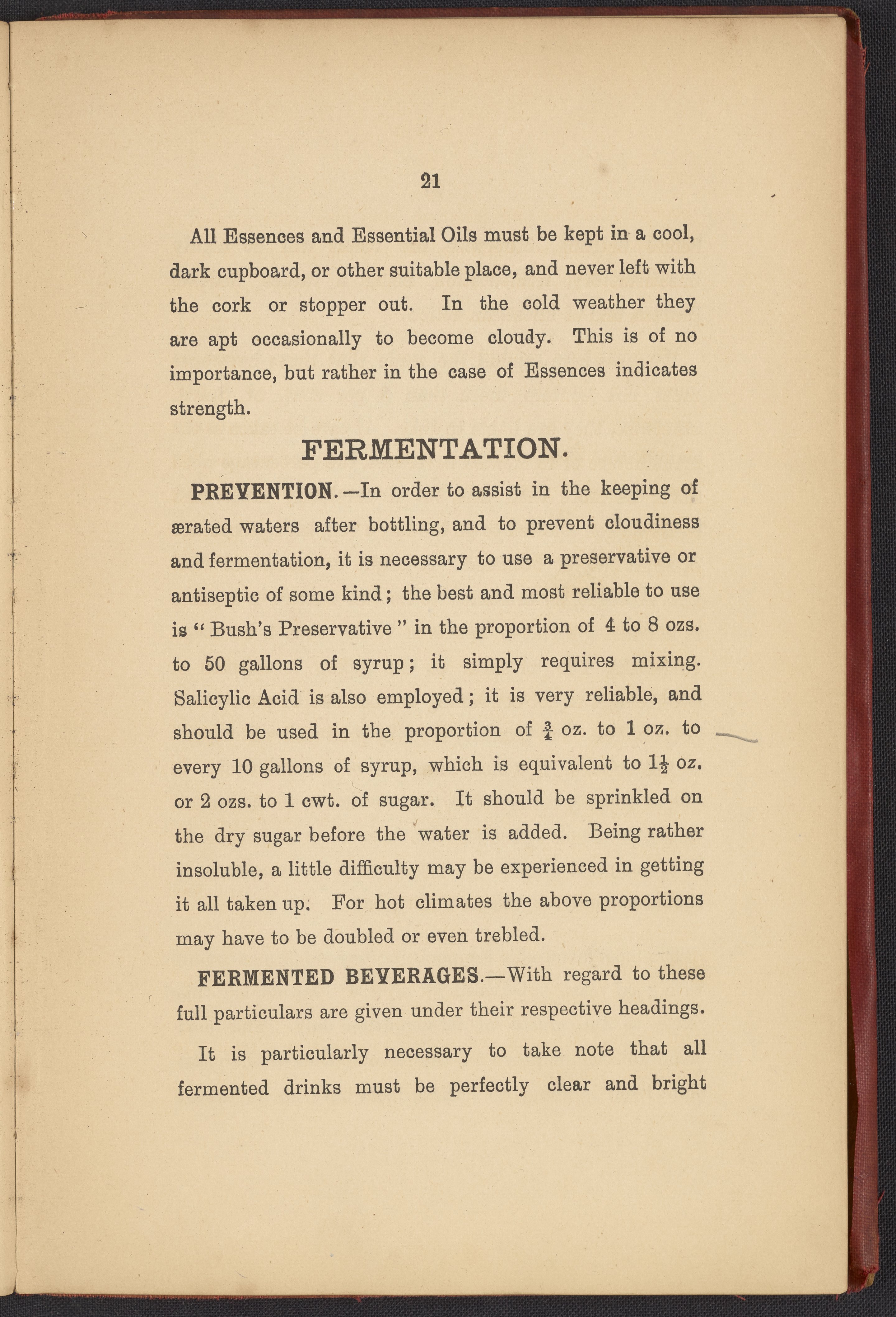 21

All Essences and Essential Oils must be kept in a cool, dark cupboard, or other suitable place, and never left with the cork or stopper out. In the cold weather they are apt occasionally to become cloudy. This is of no importance, but rather in the case of Essences indicates strength.

FERMENTATION.

PREVENTION.—In order to assist in the keeping of ærated waters after bottling, and to prevent cloudiness and fermentation, it is necessary to use a preservative or antiseptic of some kind; the best and most reliable to use is "Bush's Preservative" in the proportion of 4 to 8 ozs. to 50 gallons of syrup; it simply requires mixing. Salicylic Acid is also employed; it is very reliable, and should be used in the proportion of $\frac{3}{4}$ oz. to 1 oz. to every 10 gallons of syrup, which is equivalent to $1\frac{1}{2}$ oz. or 2 ozs. to 1 cwt. of sugar. It should be sprinkled on the dry sugar before the water is added. Being rather insoluble, a little difficulty may be experienced in getting it all taken up. For hot climates the above proportions may have to be doubled or even trebled.

FERMENTED BEVERAGES.—With regard to these full particulars are given under their respective headings.

It is particularly necessary to take note that all fermented drinks must be perfectly clear and bright